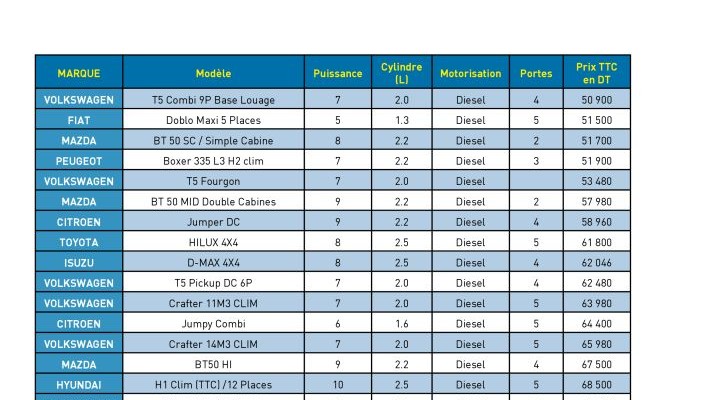 | MARQUE | Modèle | Puissance | Cylindre (L) | Motorisation | Portes | Prix TTC en DT |
|---|---|---|---|---|---|---|
| VOLKSWAGEN | T5 Combi 9P Base Louage | 7 | 2.0 | Diesel | 4 | 50 900 |
| FIAT | Doblo Maxi 5 Places | 5 | 1.3 | Diesel | 5 | 51 500 |
| MAZDA | BT 50 SC / Simple Cabine | 8 | 2.2 | Diesel | 2 | 51 700 |
| PEUGEOT | Boxer 335 L3 H2 clim | 7 | 2.2 | Diesel | 3 | 51 900 |
| VOLKSWAGEN | T5 Fourgon | 7 | 2.0 | Diesel | | 53 480 |
| MAZDA | BT 50 MID Double Cabines | 9 | 2.2 | Diesel | 2 | 57 980 |
| CITROEN | Jumper DC | 9 | 2.2 | Diesel | 4 | 58 960 |
| TOYOTA | HILUX 4X4 | 8 | 2.5 | Diesel | 5 | 61 800 |
| ISUZU | D-MAX 4X4 | 8 | 2.5 | Diesel | 4 | 62 046 |
| VOLKSWAGEN | T5 Pickup DC 6P | 7 | 2.0 | Diesel | 4 | 62 480 |
| VOLKSWAGEN | Crafter 11M3 CLIM | 7 | 2.0 | Diesel | 5 | 63 980 |
| CITROEN | Jumpy Combi | 6 | 1.6 | Diesel | 5 | 64 400 |
| VOLKSWAGEN | Crafter 14M3 CLIM | 7 | 2.0 | Diesel | 5 | 65 980 |
| MAZDA | BT50 HI | 9 | 2.2 | Diesel | 4 | 67 500 |
| HYUNDAI | H1 Clim (TTC) /12 Places | 10 | 2.5 | Diesel | 5 | 68 500 |